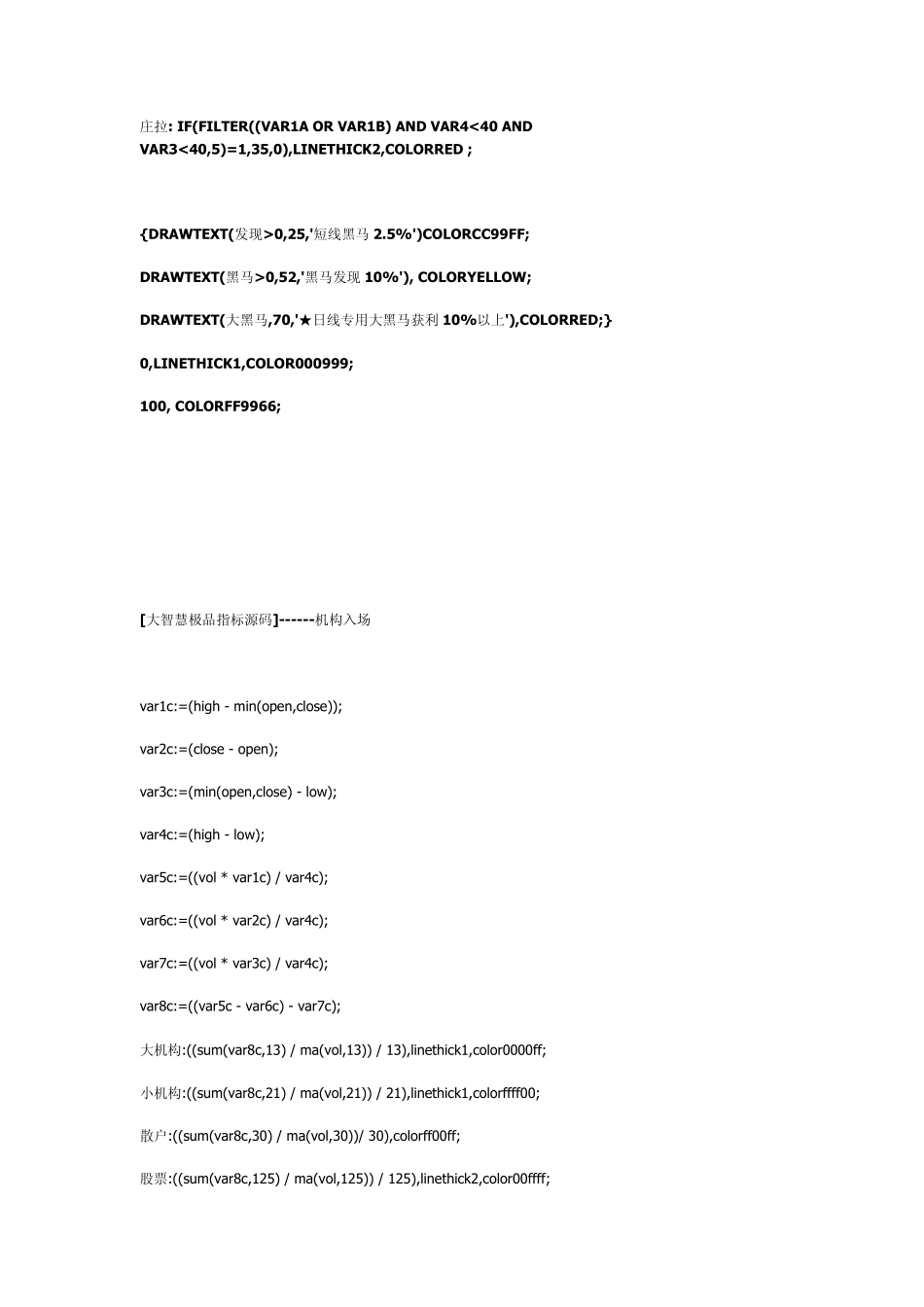 庄拉: IF(FILTER((VAR1A OR VAR1B) AND VAR4<40 AND VAR3<40,5)=1,35,0),LINETHICK2,COLORRED ;

{DRAWTEXT(发现>0,25,'短线黑马 2.5%')COLORCC99FF;

DRAWTEXT(黑马>0,52,'黑马发现 10%'), COLORYELLOW;

DRAWTEXT(大黑马,70,'★日线专用大黑马获利 10%以上'),COLORRED;}

0,LINETHICK1,COLOR000999;

100, COLORFF9966;

[大智慧极品指标源码]------机构入场

var1c:=(high - min(open,close));

var2c:=(close - open);

var3c:=(min(open,close) - low);

var4c:=(high - low);

var5c:=((vol * var1c) / var4c);

var6c:=((vol * var2c) / var4c);

var7c:=((vol * var3c) / var4c);

var8c:=((var5c - var6c) - var7c);

大机构:((sum(var8c,13) / ma(vol,13)) / 13),linethick1,color0000ff;

小机构:((sum(var8c,21) / ma(vol,21)) / 21),linethick1,colorffff00;

散户:((sum(var8c,30) / ma(vol,30))/ 30),colorff00ff;

股票:((sum(var8c,125) / ma(vol,125)) / 125),linethick2,color00ffff;